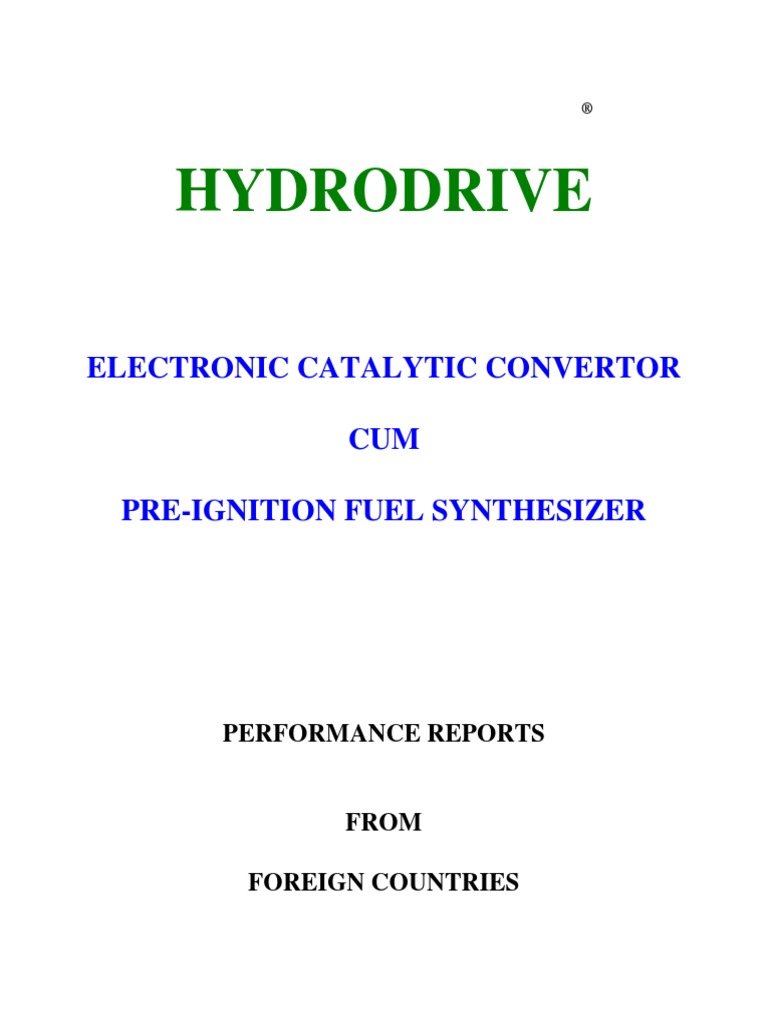 ®

HYDRODRIVE

ELECTRONIC CATALYTIC CONVERTOR

CUM

PRE-IGNITION FUEL SYNTHESIZER

PERFORMANCE REPORTS

FROM

FOREIGN COUNTRIES